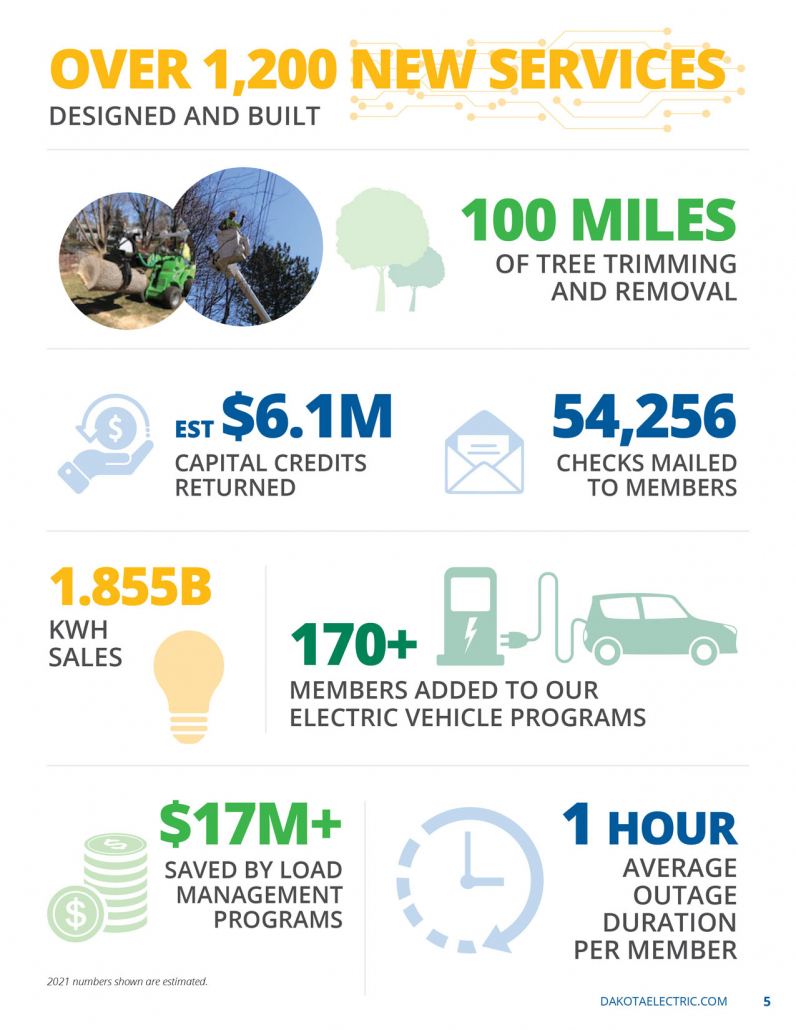 OVER 1,200 NEW SERVICES
DESIGNED AND BUILT

100 MILES
OF TREE TRIMMING AND REMOVAL

EST $6.1M
CAPITAL CREDITS RETURNED

54,256
CHECKS MAILED TO MEMBERS

1.855B
KWH SALES

170+
MEMBERS ADDED TO OUR ELECTRIC VEHICLE PROGRAMS

$17M+
SAVED BY LOAD MANAGEMENT PROGRAMS

1 HOUR
AVERAGE OUTAGE DURATION PER MEMBER

2021 numbers shown are estimated.

DAKOTAELECTRIC.COM 5